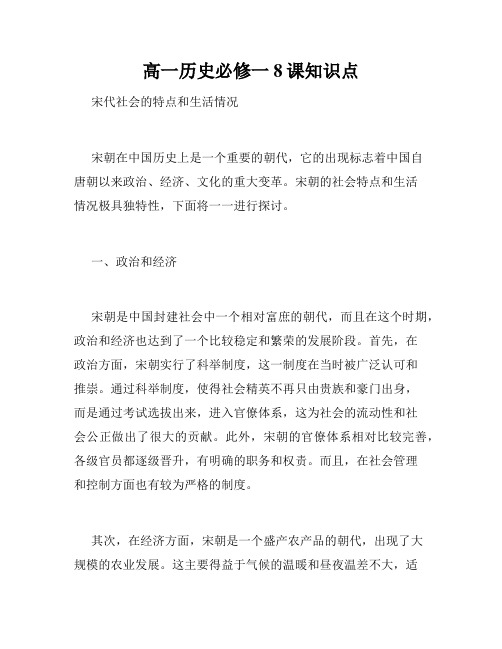 高一历史必修一 8 课知识点

宋代社会的特点和生活情况

宋朝在中国历史上是一个重要的朝代，它的出现标志着中国自唐朝以来政治、经济、文化的重大变革。宋朝的社会特点和生活情况极具独特性，下面将一一进行探讨。

一、政治和经济

宋朝是中国封建社会中一个相对富庶的朝代，而且在这个时期，政治和经济也达到了一个比较稳定和繁荣的发展阶段。首先，在政治方面，宋朝实行了科举制度，这一制度在当时被广泛认可和推崇。通过科举制度，使得社会精英不再只由贵族和豪门出身，而是通过考试选拔出来，进入官僚体系，这为社会的流动性和社会公正做出了很大的贡献。此外，宋朝的官僚体系相对比较完善，各级官员都逐级晋升，有明确的职务和权责。而且，在社会管理和控制方面也有较为严格的制度。

其次，在经济方面，宋朝是一个盛产农产品的朝代，出现了大规模的农业发展。这主要得益于气候的温暖和昼夜温差不大，适